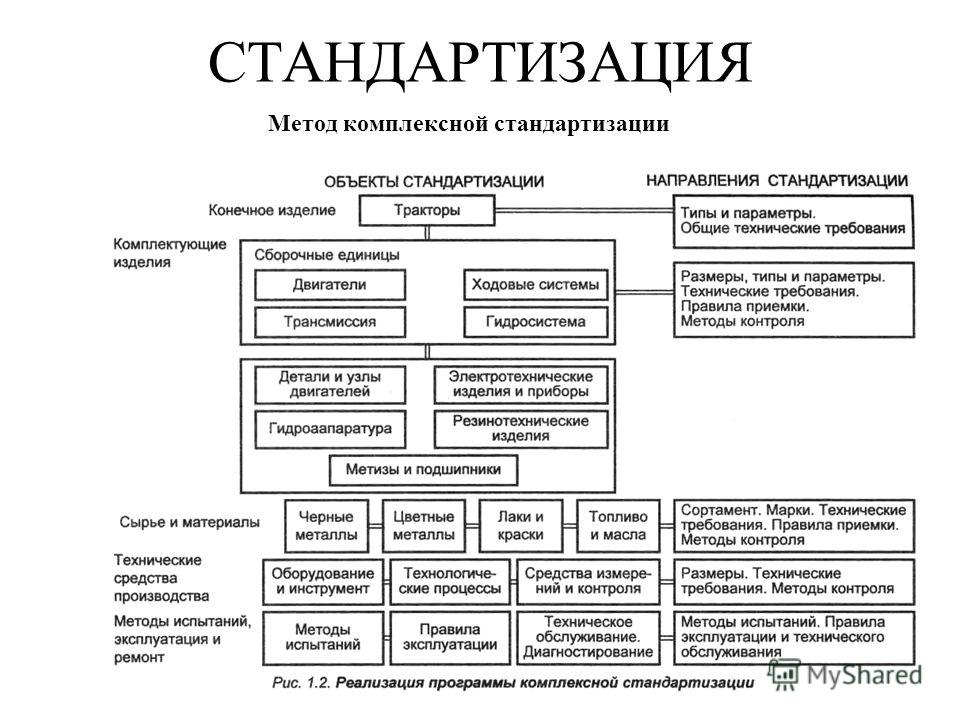 СТАНДАРТИЗАЦИЯ

Метод комплексной стандартизации

ОБЪЕКТЫ СТАНДАРТИЗАЦИИ

НАПРАВЛЕНИЯ СТАНДАРТИЗАЦИИ

Конечное изделие

Тракторы

Типы и параметры. Общие технические требования

Комплектующие изделия

Сборочные единицы

Двигатели

Ходовые системы

Трансмиссия

Гидросистема

Размеры, типы и параметры. Технические требования. Правила приемки. Методы контроля

Детали и узлы двигателей

Электротехнические изделия и приборы

Гидроапаратура

Резинотехнические изделия

Метизы и подшипники

Сырье и материалы

Черные металлы

Цветные металлы

Лаки и краски

Топливо и масла

Сортамент. Марки. Технические требования. Правила приемки. Методы контроля

Технические средства производства

Оборудование и инструмент

Технологические процессы

Средства измерений и контроля

Размеры. Технические требования. Методы контроля

Методы испытаний, эксплуатация и ремонт

Методы испытаний

Правила эксплуатации

Техническое обслуживание. Диагностирование

Методы испытаний. Правила эксплуатации и технического обслуживания

Рис. 1.2. Реализация программы комплексной стандартизации

MyShared